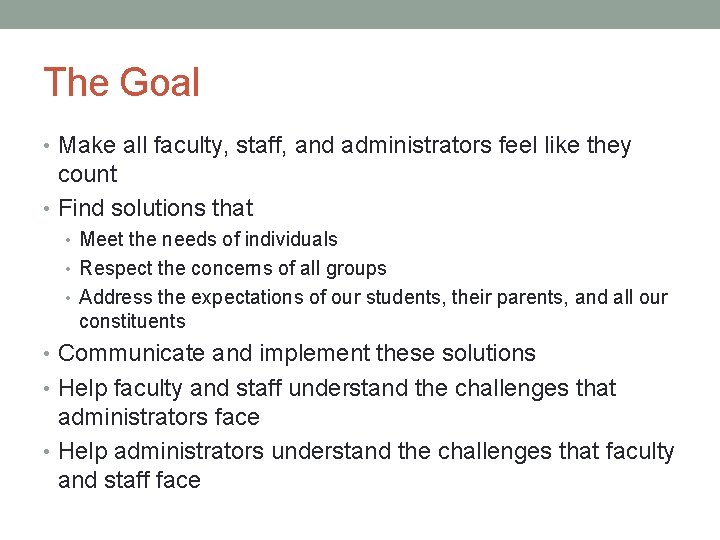 The Goal

• Make all faculty, staff, and administrators feel like they count
• Find solutions that
  • Meet the needs of individuals
  • Respect the concerns of all groups
  • Address the expectations of our students, their parents, and all our constituents
• Communicate and implement these solutions
• Help faculty and staff understand the challenges that administrators face
• Help administrators understand the challenges that faculty and staff face